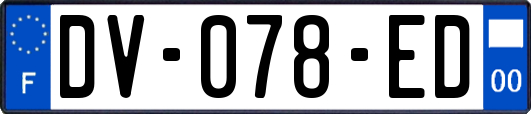 F
DV-078-ED
00